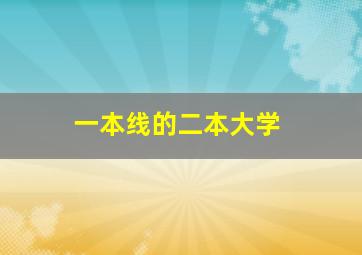 一本线的二本大学